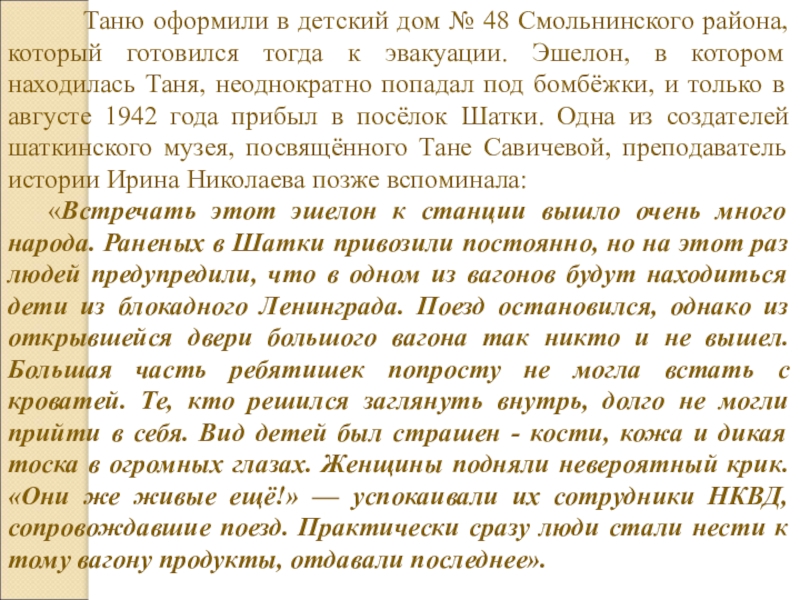 Таню оформили в детский дом № 48 Смольнинского района, который готовился тогда к эвакуации. Эшелон, в котором находилась Таня, неоднократно попадал под бомбёжки, и только в августе 1942 года прибыл в посёлок Шатки. Одна из создателей шаткинского музея, посвящённого Тане Савичевой, преподаватель истории Ирина Николаева позже вспоминала:

«Встречать этот эшелон к станции вышло очень много народа. Раненых в Шатки привозили постоянно, но на этот раз людей предупредили, что в одном из вагонов будут находиться дети из блокадного Ленинграда. Поезд остановился, однако из открывшейся двери большого вагона так никто и не вышел. Большая часть ребятишек попросту не могла встать с кроватей. Те, кто решился заглянуть внутрь, долго не могли прийти в себя. Вид детей был страшен - кости, кожа и дикая тоска в огромных глазах. Женщины подняли невероятный крик. «Они же живые ещё!» — успокаивали их сотрудники НКВД, сопровождавшие поезд. Практически сразу люди стали нести к тому вагону продукты, отдавали последнее».